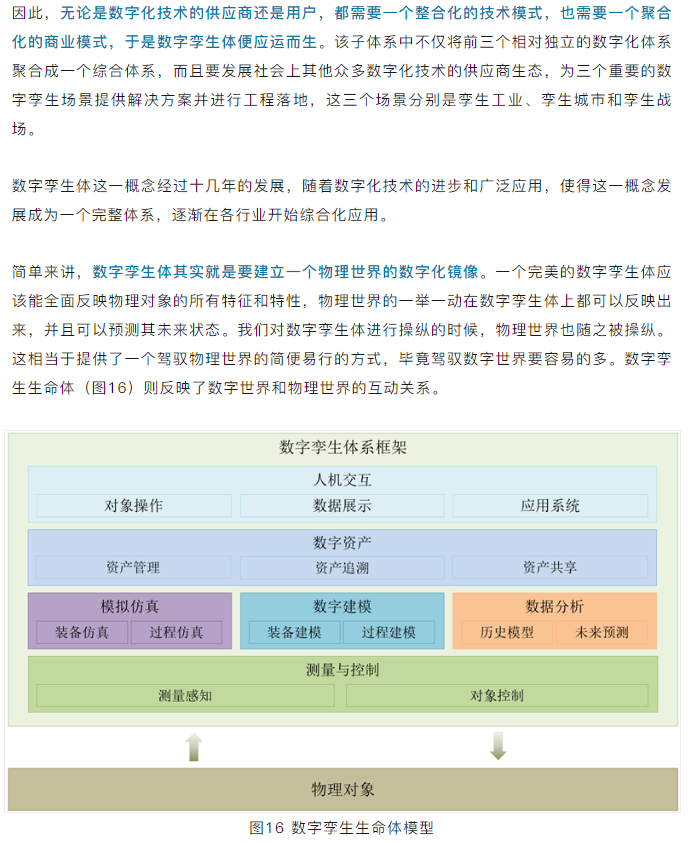 因此，无论是数字化技术的供应商还是用户，都需要一个整合化的技术模式，也需要一个聚合化的商业模式，于是数字孪生体便应运而生。该子体系中不仅将前三个相对独立的数字化体系聚合成一个综合体系，而且要发展社会上其他众多数字化技术的供应商生态，为三个重要的数字孪生场景提供解决方案并进行工程落地，这三个场景分别是孪生工业、孪生城市和孪生战场。

数字孪生体这一概念经过十几年的发展，随着数字化技术的进步和广泛应用，使得这一概念发展成为一个完整体系，逐渐在各行业开始综合化应用。

简单来讲，数字孪生体其实就是要建立一个物理世界的数字化镜像。一个完美的数字孪生体应该能全面反映物理对象的所有特征和特性，物理世界的一举一动在数字孪生体上都可以反映出来，并且可以预测其未来状态。我们对数字孪生体进行操纵的时候，物理世界也随之被操纵。这相当于提供了一个驾驭物理世界的简便易行的方式，毕竟驾驭数字世界要容易的多。数字孪生生命体（图16）则反映了数字世界和物理世界的互动关系。

数字孪生体系框架

人机交互

对象操作

数据展示

应用系统

数字资产

资产管理

资产追溯

资产共享

模拟仿真

装备仿真

过程仿真

数字建模

装备建模

过程建模

数据分析

历史模型

未来预测

测量与控制

测量感知

对象控制

物理对象

图16 数字孪生生命体模型